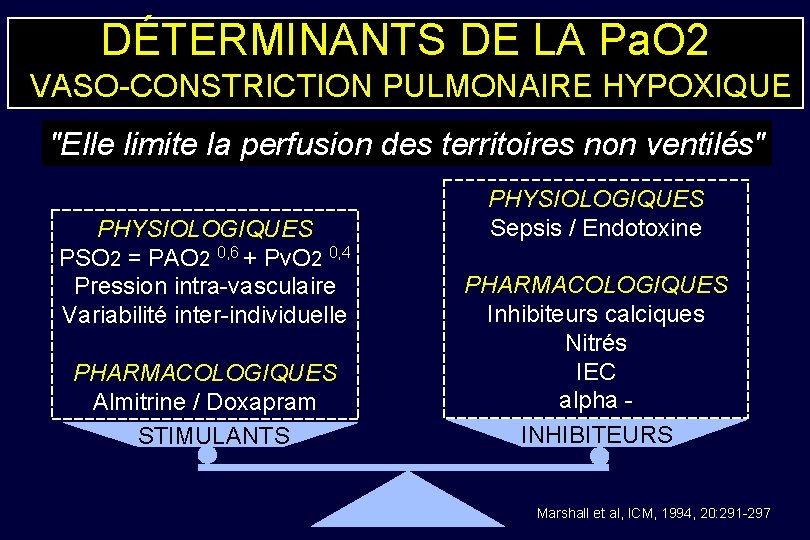 DÉTERMINANTS DE LA PaO2
VASO-CONSTRICTION PULMONAIRE HYPOXIQUE

"Elle limite la perfusion des territoires non ventilés"

PHYSIOLOGIQUES
$PSO_2 = PAO_2^{0,6} + PvO_2^{0,4}$
Pression intra-vasculaire
Variabilité inter-individuelle

PHARMACOLOGIQUES
Almitrine / Doxapram

STIMULANTS

PHYSIOLOGIQUES
Sepsis / Endotoxine

PHARMACOLOGIQUES
Inhibiteurs calciques
Nitrés
IEC
alpha -

INHIBITEURS

Marshall et al, ICM, 1994, 20:291-297